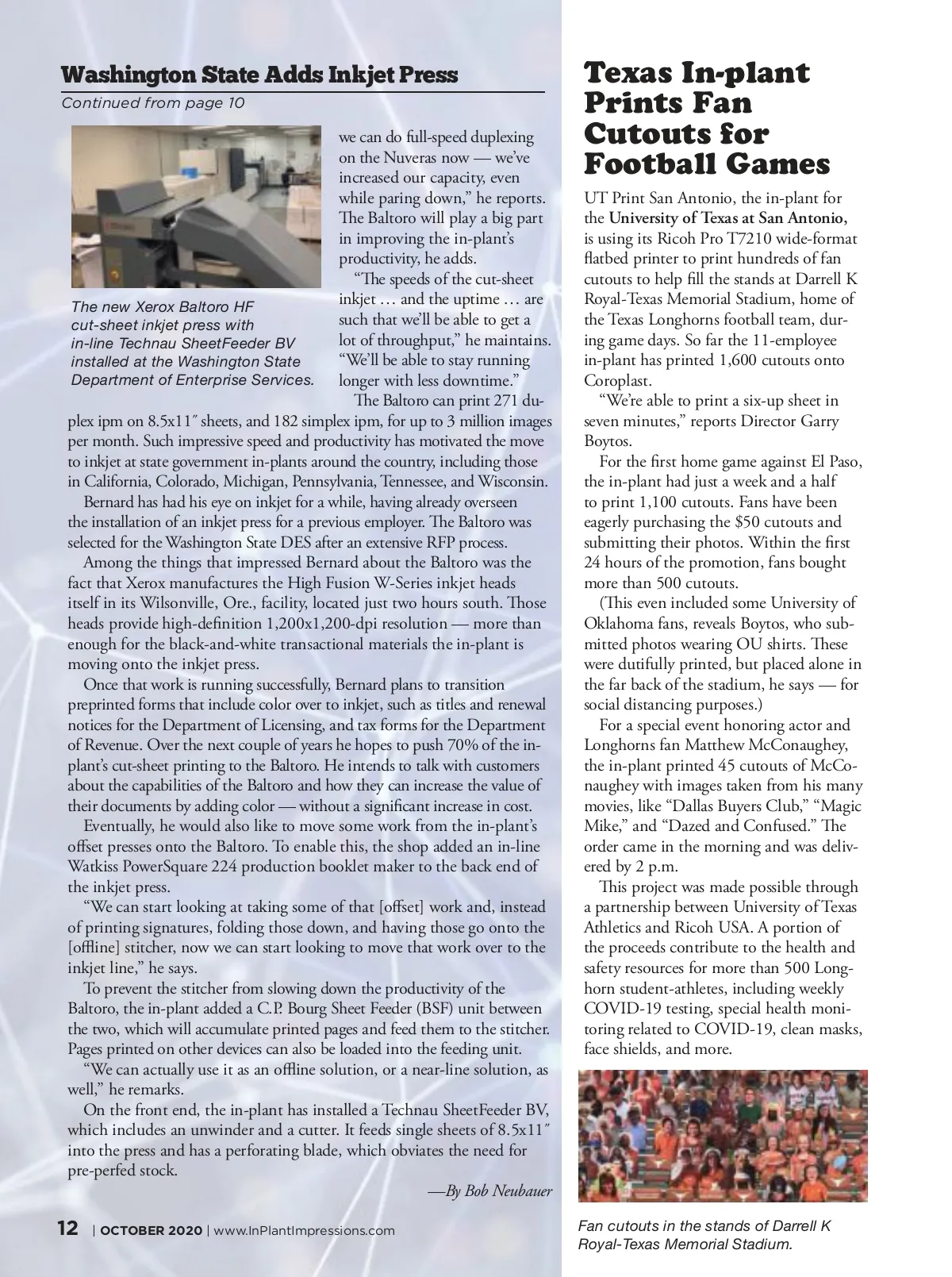 Washington State Adds Inkjet Press

Continued from page 10

The new Xerox Baltoro HF cut-sheet inkjet press with in-line Technau SheetFeeder BV installed at the Washington State Department of Enterprise Services.

we can do full-speed duplexing on the Nuveras now — we've increased our capacity, even while paring down," he reports. The Baltoro will play a big part in improving the in-plant's productivity, he adds.

"The speeds of the cut-sheet inkjet … and the uptime … are such that we'll be able to get a lot of throughput," he maintains. "We'll be able to stay running longer with less downtime."

The Baltoro can print 271 duplex ipm on 8.5x11″ sheets, and 182 simplex ipm, for up to 3 million images per month. Such impressive speed and productivity has motivated the move to inkjet at state government in-plants around the country, including those in California, Colorado, Michigan, Pennsylvania, Tennessee, and Wisconsin.

Bernard has had his eye on inkjet for a while, having already overseen the installation of an inkjet press for a previous employer. The Baltoro was selected for the Washington State DES after an extensive RFP process.

Among the things that impressed Bernard about the Baltoro was the fact that Xerox manufactures the High Fusion W-Series inkjet heads itself in its Wilsonville, Ore., facility, located just two hours south. Those heads provide high-definition 1,200x1,200-dpi resolution — more than enough for the black-and-white transactional materials the in-plant is moving onto the inkjet press.

Once that work is running successfully, Bernard plans to transition preprinted forms that include color over to inkjet, such as titles and renewal notices for the Department of Licensing, and tax forms for the Department of Revenue. Over the next couple of years he hopes to push 70% of the in-plant's cut-sheet printing to the Baltoro. He intends to talk with customers about the capabilities of the Baltoro and how they can increase the value of their documents by adding color — without a significant increase in cost.

Eventually, he would also like to move some work from the in-plant's offset presses onto the Baltoro. To enable this, the shop added an in-line Watkiss PowerSquare 224 production booklet maker to the back end of the inkjet press.

"We can start looking at taking some of that [offset] work and, instead of printing signatures, folding those down, and having those go onto the [offline] stitcher, now we can start looking to move that work over to the inkjet line," he says.

To prevent the stitcher from slowing down the productivity of the Baltoro, the in-plant added a C.P. Bourg Sheet Feeder (BSF) unit between the two, which will accumulate printed pages and feed them to the stitcher. Pages printed on other devices can also be loaded into the feeding unit.

"We can actually use it as an offline solution, or a near-line solution, as well," he remarks.

On the front end, the in-plant has installed a Technau SheetFeeder BV, which includes an unwinder and a cutter. It feeds single sheets of 8.5x11″ into the press and has a perforating blade, which obviates the need for pre-perfed stock.

—By Bob Neubauer

12 | OCTOBER 2020 | www.InPlantImpressions.com

Texas In-plant Prints Fan Cutouts for Football Games

UT Print San Antonio, the in-plant for the University of Texas at San Antonio, is using its Ricoh Pro T7210 wide-format flatbed printer to print hundreds of fan cutouts to help fill the stands at Darrell K Royal-Texas Memorial Stadium, home of the Texas Longhorns football team, during game days. So far the 11-employee in-plant has printed 1,600 cutouts onto Coroplast.

"We're able to print a six-up sheet in seven minutes," reports Director Garry Boytos.

For the first home game against El Paso, the in-plant had just a week and a half to print 1,100 cutouts. Fans have been eagerly purchasing the $50 cutouts and submitting their photos. Within the first 24 hours of the promotion, fans bought more than 500 cutouts.

(This even included some University of Oklahoma fans, reveals Boytos, who submitted photos wearing OU shirts. These were dutifully printed, but placed alone in the far back of the stadium, he says — for social distancing purposes.)

For a special event honoring actor and Longhorns fan Matthew McConaughey, the in-plant printed 45 cutouts of McConaughey with images taken from his many movies, like "Dallas Buyers Club," "Magic Mike," and "Dazed and Confused." The order came in the morning and was delivered by 2 p.m.

This project was made possible through a partnership between University of Texas Athletics and Ricoh USA. A portion of the proceeds contribute to the health and safety resources for more than 500 Longhorn student-athletes, including weekly COVID-19 testing, special health monitoring related to COVID-19, clean masks, face shields, and more.

Fan cutouts in the stands of Darrell K Royal-Texas Memorial Stadium.